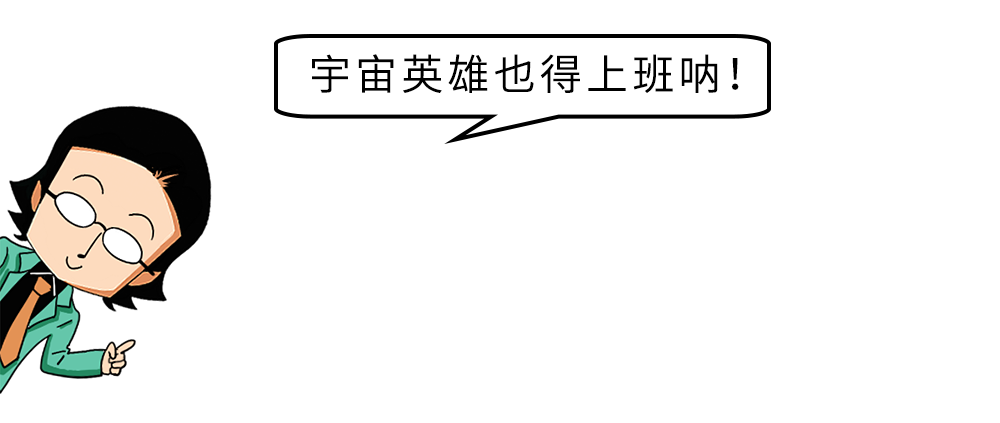 宇宙英雄也得上班呐!